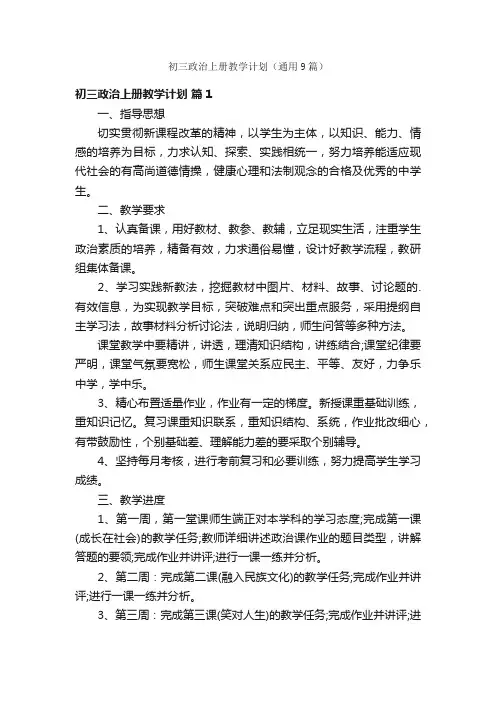 初三政治上册教学计划（通用9篇）

初三政治上册教学计划 篇1

一、指导思想

切实贯彻新课程改革的精神，以学生为主体，以知识、能力、情感的培养为目标，力求认知、探索、实践相统一，努力培养能适应现代社会的有高尚道德情操，健康心理和法制观念的合格及优秀的中学生。

二、教学要求

1、认真备课，用好教材、教参、教辅，立足现实生活，注重学生政治素质的培养，精备有效，力求通俗易懂，设计好教学流程，教研组集体备课。

2、学习实践新教法，挖掘教材中图片、材料、故事、讨论题的.有效信息，为实现教学目标，突破难点和突出重点服务，采用提纲自主学习法，故事材料分析讨论法，说明归纳，师生问答等多种方法。

课堂教学中要精讲，讲透，理清知识结构，讲练结合;课堂纪律要严明，课堂气氛要宽松，师生课堂关系应民主、平等、友好，力争乐中学，学中乐。

3、精心布置适量作业，作业有一定的梯度。新授课重基础训练，重知识记忆。复习课重知识联系，重知识结构、系统，作业批改细心，有带鼓励性，个别基础差、理解能力差的要采取个别辅导。

4、坚持每月考核，进行考前复习和必要训练，努力提高学生学习成绩。

三、教学进度

1、第一周，第一堂课师生端正对本学科的学习态度;完成第一课(成长在社会)的教学任务;教师详细讲述政治课作业的题目类型，讲解答题的要领;完成作业并讲评;进行一课一练并分析。

2、第二周：完成第二课(融入民族文化)的教学任务;完成作业并讲评;进行一课一练并分析。

3、第三周：完成第三课(笑对人生)的教学任务;完成作业并讲评;进